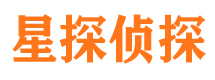 星探侦探